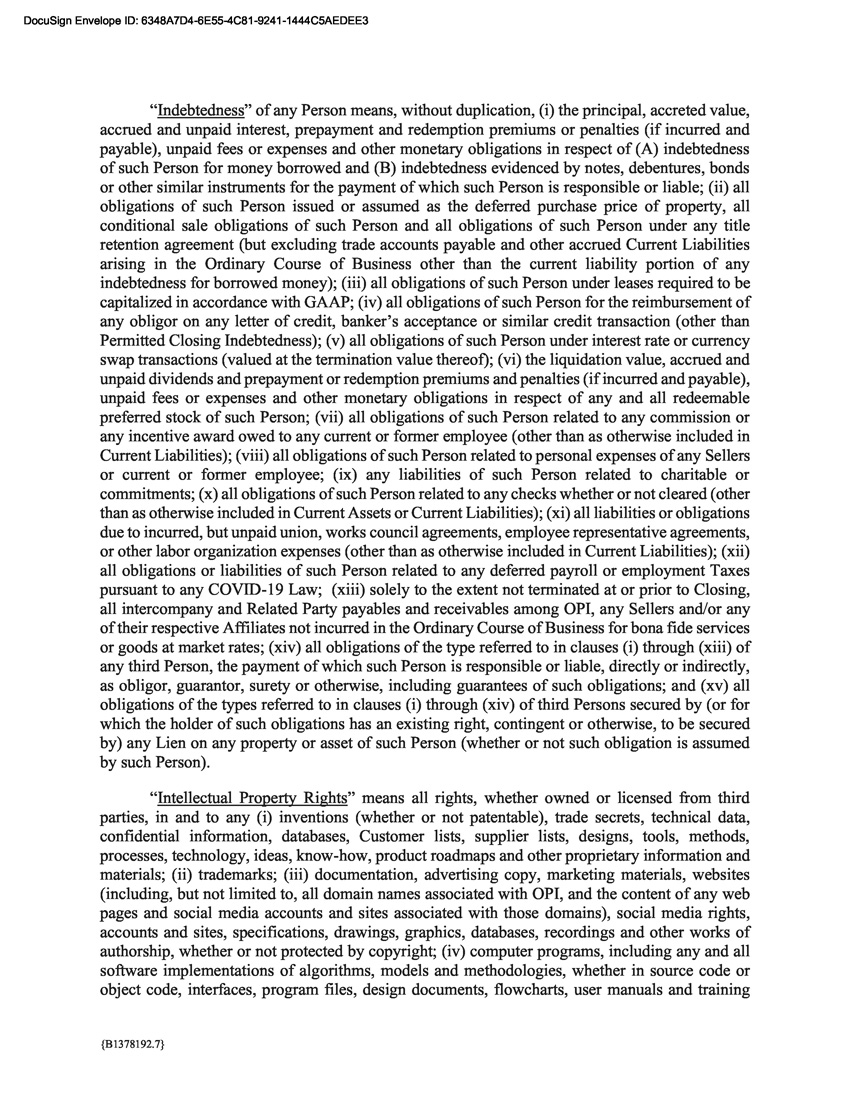 DocuSign Envelope ID: 6348A7D4-6E55-4C81-9241-1444C5AEDEE3

"Indebtedness" of any Person means, without duplication, (i) the principal, accreted value, accrued and unpaid interest, prepayment and redemption premiums or penalties (if incurred and payable), unpaid fees or expenses and other monetary obligations in respect of (A) indebtedness of such Person for money borrowed and (B) indebtedness evidenced by notes, debentures, bonds or other similar instruments for the payment of which such Person is responsible or liable; (ii) all obligations of such Person issued or assumed as the deferred purchase price of property, all conditional sale obligations of such Person and all obligations of such Person under any title retention agreement (but excluding trade accounts payable and other accrued Current Liabilities arising in the Ordinary Course of Business other than the current liability portion of any indebtedness for borrowed money); (iii) all obligations of such Person under leases required to be capitalized in accordance with GAAP; (iv) all obligations of such Person for the reimbursement of any obligor on any letter of credit, banker's acceptance or similar credit transaction (other than Permitted Closing Indebtedness); (v) all obligations of such Person under interest rate or currency swap transactions (valued at the termination value thereof); (vi) the liquidation value, accrued and unpaid dividends and prepayment or redemption premiums and penalties (if incurred and payable), unpaid fees or expenses and other monetary obligations in respect of any and all redeemable preferred stock of such Person; (vii) all obligations of such Person related to any commission or any incentive award owed to any current or former employee (other than as otherwise included in Current Liabilities); (viii) all obligations of such Person related to personal expenses of any Sellers or current or former employee; (ix) any liabilities of such Person related to charitable or commitments; (x) all obligations of such Person related to any checks whether or not cleared (other than as otherwise included in Current Assets or Current Liabilities); (xi) all liabilities or obligations due to incurred, but unpaid union, works council agreements, employee representative agreements, or other labor organization expenses (other than as otherwise included in Current Liabilities); (xii) all obligations or liabilities of such Person related to any deferred payroll or employment Taxes pursuant to any COVID-19 Law; (xiii) solely to the extent not terminated at or prior to Closing, all intercompany and Related Party payables and receivables among OPI, any Sellers and/or any of their respective Affiliates not incurred in the Ordinary Course of Business for bona fide services or goods at market rates; (xiv) all obligations of the type referred to in clauses (i) through (xiii) of any third Person, the payment of which such Person is responsible or liable, directly or indirectly, as obligor, guarantor, surety or otherwise, including guarantees of such obligations; and (xv) all obligations of the types referred to in clauses (i) through (xiv) of third Persons secured by (or for which the holder of such obligations has an existing right, contingent or otherwise, to be secured by) any Lien on any property or asset of such Person (whether or not such obligation is assumed by such Person).

"Intellectual Property Rights" means all rights, whether owned or licensed from third parties, in and to any (i) inventions (whether or not patentable), trade secrets, technical data, confidential information, databases, Customer lists, supplier lists, designs, tools, methods, processes, technology, ideas, know-how, product roadmaps and other proprietary information and materials; (ii) trademarks; (iii) documentation, advertising copy, marketing materials, websites (including, but not limited to, all domain names associated with OPI, and the content of any web pages and social media accounts and sites associated with those domains), social media rights, accounts and sites, specifications, drawings, graphics, databases, recordings and other works of authorship, whether or not protected by copyright; (iv) computer programs, including any and all software implementations of algorithms, models and methodologies, whether in source code or object code, interfaces, program files, design documents, flowcharts, user manuals and training

{B1378192.7}